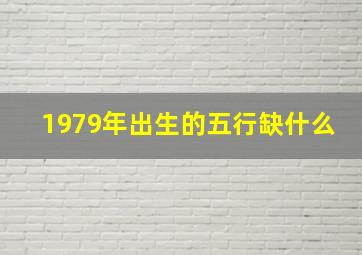 1979年出生的五行缺什么